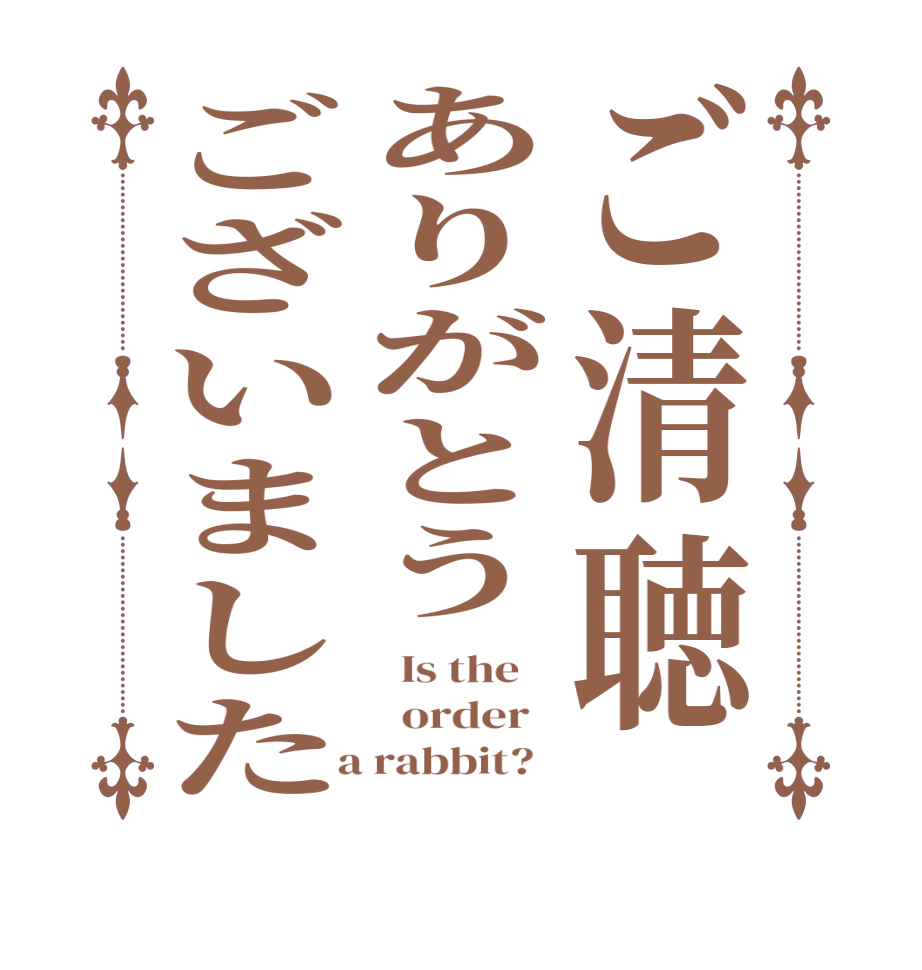 ご清聴
ありがとう
ございました

Is the
order
a rabbit?